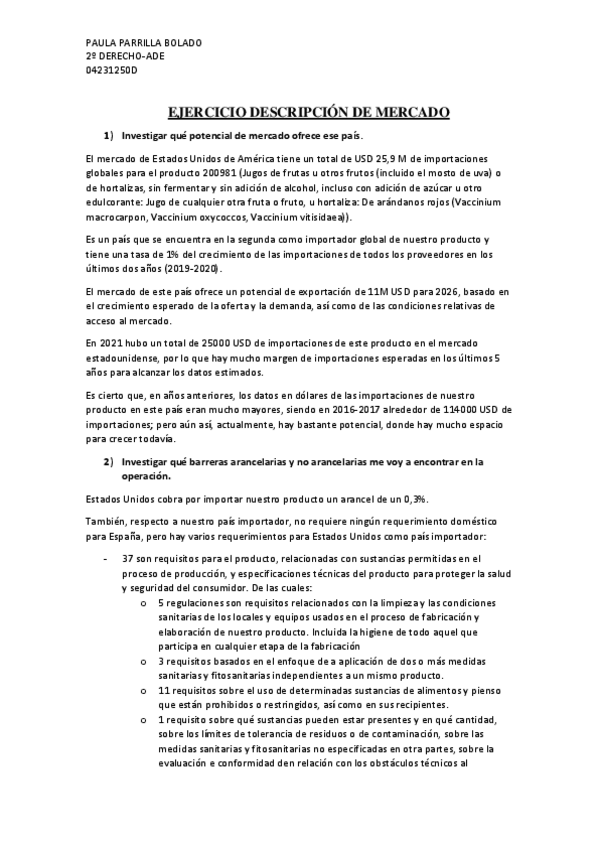 PAULA PARRILLA BOLADO
2º DERECHO-ADE
04231250D

EJERCICIO DESCRIPCIÓN DE MERCADO

1) Investigar qué potencial de mercado ofrece ese país.

El mercado de Estados Unidos de América tiene un total de USD 25,9 M de importaciones globales para el producto 200981 (Jugos de frutas u otros frutos (incluido el mosto de uva) o de hortalizas, sin fermentar y sin adición de alcohol, incluso con adición de azúcar u otro edulcorante: Jugo de cualquier otra fruta o fruto, u hortaliza: De arándanos rojos (Vaccinium macrocarpon, Vaccinium oxycoccos, Vaccinium vitisidaea)).

Es un país que se encuentra en la segunda como importador global de nuestro producto y tiene una tasa de 1% del crecimiento de las importaciones de todos los proveedores en los últimos dos años (2019-2020).

El mercado de este país ofrece un potencial de exportación de 11M USD para 2026, basado en el crecimiento esperado de la oferta y la demanda, así como de las condiciones relativas de acceso al mercado.

En 2021 hubo un total de 25000 USD de importaciones de este producto en el mercado estadounidense, por lo que hay mucho margen de importaciones esperadas en los últimos 5 años para alcanzar los datos estimados.

Es cierto que, en años anteriores, los datos en dólares de las importaciones de nuestro producto en este país eran mucho mayores, siendo en 2016-2017 alrededor de 114000 USD de importaciones; pero aún así, actualmente, hay bastante potencial, donde hay mucho espacio para crecer todavía.

2) Investigar qué barreras arancelarias y no arancelarias me voy a encontrar en la operación.

Estados Unidos cobra por importar nuestro producto un arancel de un 0,3%.

También, respecto a nuestro país importador, no requiere ningún requerimiento doméstico para España, pero hay varios requerimientos para Estados Unidos como país importador:

- 37 son requisitos para el producto, relacionadas con sustancias permitidas en el proceso de producción, y especificaciones técnicas del producto para proteger la salud y seguridad del consumidor. De las cuales:
  o 5 regulaciones son requisitos relacionados con la limpieza y las condiciones sanitarias de los locales y equipos usados en el proceso de fabricación y elaboración de nuestro producto. Incluida la higiene de todo aquel que participa en cualquier etapa de la fabricación
  o 3 requisitos basados en el enfoque de a aplicación de dos o más medidas sanitarias y fitosanitarias independientes a un mismo producto.
  o 11 requisitos sobre el uso de determinadas sustancias de alimentos y pienso que están prohibidos o restringidos, así como en sus recipientes.
  o 1 requisito sobre qué sustancias pueden estar presentes y en qué cantidad, sobre los límites de tolerancia de residuos o de contaminación, sobre las medidas sanitarias y fitosanitarias no especificadas en otra partes, sobre la evaluación e conformidad den relación con los obstáculos técnicos al